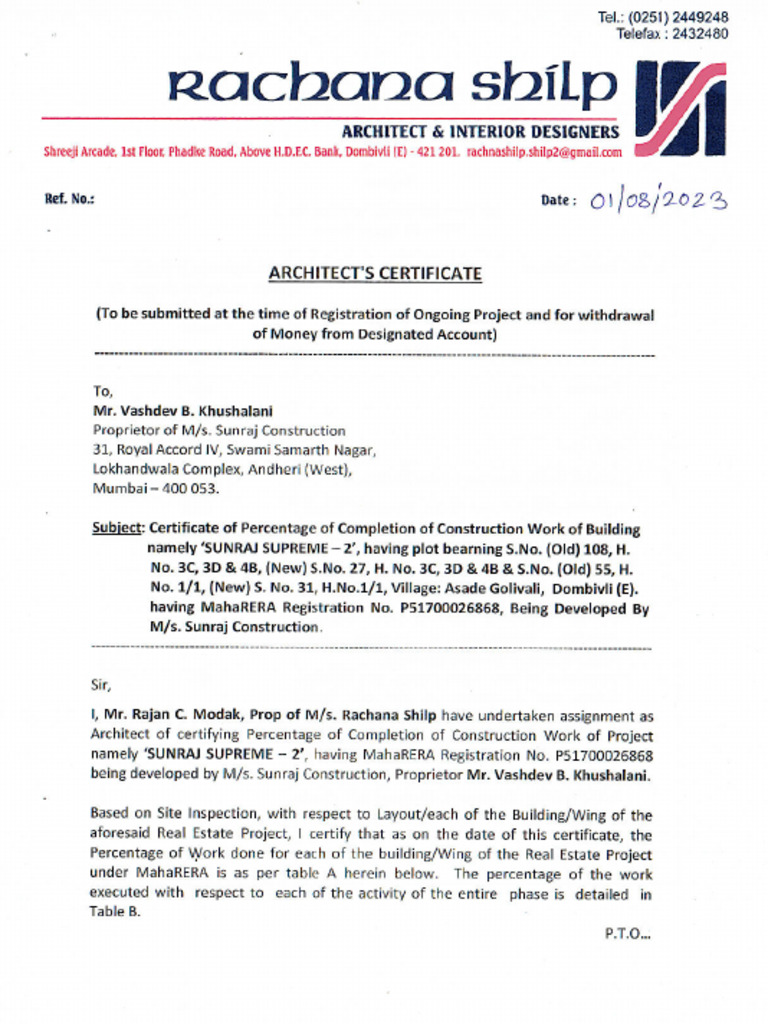 Tel.: (0251) 2449248
Telefax : 2432480

Rachana shilp

ARCHITECT & INTERIOR DESIGNERS

Shreeji Arcade, 1st Floor, Phadke Road, Above H.D.F.C. Bank, Dombivli (E) - 421 201. rachnashilp.shilp2@gmail.com

Ref. No.:

Date : 01/08/2023

ARCHITECT'S CERTIFICATE

(To be submitted at the time of Registration of Ongoing Project and for withdrawal of Money from Designated Account)

To,
Mr. Vashdev B. Khushalani
Proprietor of M/s. Sunraj Construction
31, Royal Accord IV, Swami Samarth Nagar,
Lokhandwala Complex, Andheri (West),
Mumbai – 400 053.

Subject: Certificate of Percentage of Completion of Construction Work of Building namely 'SUNRAJ SUPREME – 2', having plot bearning S.No. (Old) 108, H. No. 3C, 3D & 4B, (New) S.No. 27, H. No. 3C, 3D & 4B & S.No. (Old) 55, H. No. 1/1, (New) S. No. 31, H.No.1/1, Village: Asade Golivali, Dombivli (E). having MahaRERA Registration No. P51700026868, Being Developed By M/s. Sunraj Construction.

Sir,

I, Mr. Rajan C. Modak, Prop of M/s. Rachana Shilp have undertaken assignment as Architect of certifying Percentage of Completion of Construction Work of Project namely 'SUNRAJ SUPREME – 2', having MahaRERA Registration No. P51700026868 being developed by M/s. Sunraj Construction, Proprietor Mr. Vashdev B. Khushalani.

Based on Site Inspection, with respect to Layout/each of the Building/Wing of the aforesaid Real Estate Project, I certify that as on the date of this certificate, the Percentage of Work done for each of the building/Wing of the Real Estate Project under MahaRERA is as per table A herein below. The percentage of the work executed with respect to each of the activity of the entire phase is detailed in Table B.

P.T.O...